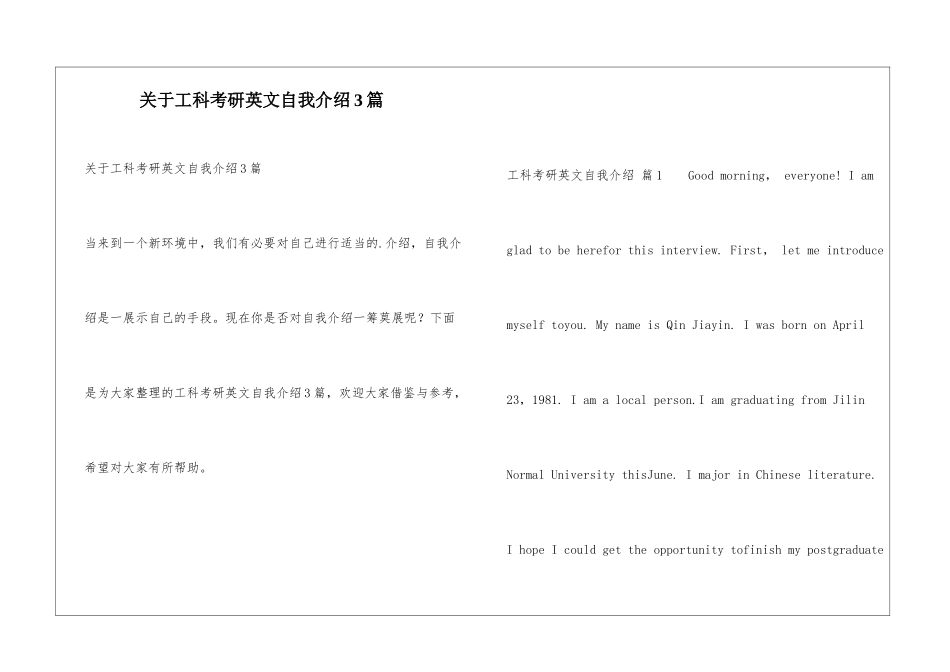 关于工科考研英文自我介绍3篇

关于工科考研英文自我介绍3篇

当来到一个新环境中，我们有必要对自己进行适当的.介绍，自我介绍是一展示自己的手段。现在你是否对自我介绍一筹莫展呢？下面是为大家整理的工科考研英文自我介绍3篇，欢迎大家借鉴与参考，希望对大家有所帮助。

工科考研英文自我介绍 篇1 Good morning, everyone! I am glad to be herefor this interview. First, let me introduce myself toyou. My name is Qin Jiayin. I was born on April 23, 1981. I am a local person.I am graduating from Jilin Normal University thisJune. I major in Chinese literature. I hope I could get the opportunity tofinish my postgraduate